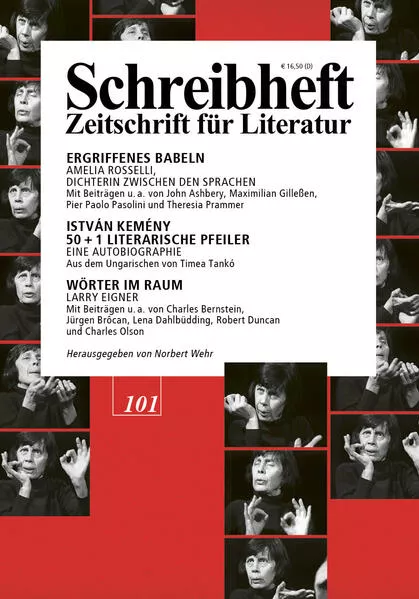 € 16,50 (D)

Schreibheft
Zeitschrift für Literatur

ERGRIFFENES BABELN
AMELIA ROSSELLI,
DICHTERIN ZWISCHEN DEN SPRACHEN
Mit Beiträgen u. a. von John Ashbery, Maximilian Gilleßen, Pier Paolo Pasolini und Theresia Prammer

ISTVÁN KEMÉNY
50 + 1 LITERARISCHE PFEILER
EINE AUTOBIOGRAPHIE
Aus dem Ungarischen von Timea Tankó

WÖRTER IM RAUM
LARRY EIGNER
Mit Beiträgen u. a. von Charles Bernstein, Jürgen Brôcan, Lena Dahlbüdding, Robert Duncan und Charles Olson

Herausgegeben von Norbert Wehr

101